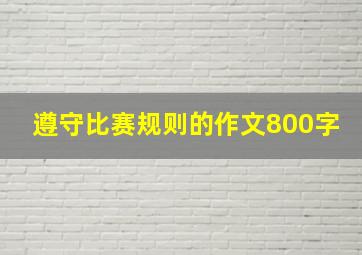 遵守比赛规则的作文800字